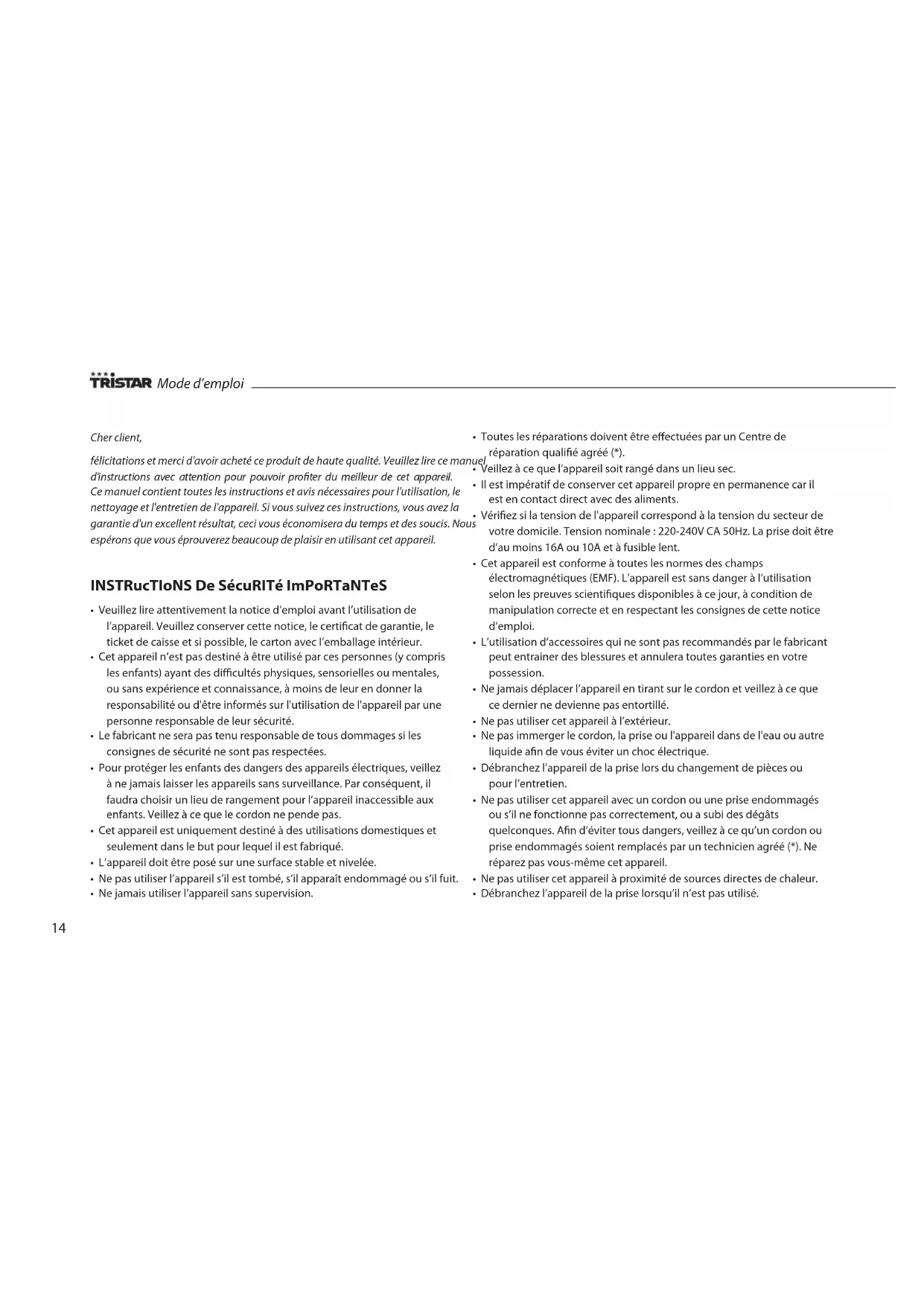 TRISTAR Mode d'emploi

Cher client,

félicitations et merci d'avoir acheté ce produit de haute qualité. Veuillez lire ce manuel d'instructions avec attention pour pouvoir profiter du meilleur de cet appareil. Ce manuel contient toutes les instructions et avis nécessaires pour l'utilisation, le nettoyage et l'entretien de l'appareil. Si vous suivez ces instructions, vous avez la garantie d'un excellent résultat, ceci vous économisera du temps et des soucis. Nous espérons que vous éprouverez beaucoup de plaisir en utilisant cet appareil.

INSTRucTIoNS De SécuRITé ImPoRTaNTeS

• Veuillez lire attentivement la notice d'emploi avant l'utilisation de l'appareil. Veuillez conserver cette notice, le certificat de garantie, le ticket de caisse et si possible, le carton avec l'emballage intérieur.
• Cet appareil n'est pas destiné à être utilisé par ces personnes (y compris les enfants) ayant des difficultés physiques, sensorielles ou mentales, ou sans expérience et connaissance, à moins de leur en donner la responsabilité ou d'être informés sur l'utilisation de l'appareil par une personne responsable de leur sécurité.
• Le fabricant ne sera pas tenu responsable de tous dommages si les consignes de sécurité ne sont pas respectées.
• Pour protéger les enfants des dangers des appareils électriques, veillez à ne jamais laisser les appareils sans surveillance. Par conséquent, il faudra choisir un lieu de rangement pour l'appareil inaccessible aux enfants. Veillez à ce que le cordon ne pende pas.
• Cet appareil est uniquement destiné à des utilisations domestiques et seulement dans le but pour lequel il est fabriqué.
• L'appareil doit être posé sur une surface stable et nivelée.
• Ne pas utiliser l'appareil s'il est tombé, s'il apparaît endommagé ou s'il fuit.
• Ne jamais utiliser l'appareil sans supervision.
• Toutes les réparations doivent être effectuées par un Centre de réparation qualifié agréé (*).
• Veillez à ce que l'appareil soit rangé dans un lieu sec.
• Il est impératif de conserver cet appareil propre en permanence car il est en contact direct avec des aliments.
• Vérifiez si la tension de l'appareil correspond à la tension du secteur de votre domicile. Tension nominale : 220-240V CA 50Hz. La prise doit être d'au moins 16A ou 10A et à fusible lent.
• Cet appareil est conforme à toutes les normes des champs électromagnétiques (EMF). L'appareil est sans danger à l'utilisation selon les preuves scientifiques disponibles à ce jour, à condition de manipulation correcte et en respectant les consignes de cette notice d'emploi.
• L'utilisation d'accessoires qui ne sont pas recommandés par le fabricant peut entrainer des blessures et annulera toutes garanties en votre possession.
• Ne jamais déplacer l'appareil en tirant sur le cordon et veillez à ce que ce dernier ne devienne pas entortillé.
• Ne pas utiliser cet appareil à l'extérieur.
• Ne pas immerger le cordon, la prise ou l'appareil dans de l'eau ou autre liquide afin de vous éviter un choc électrique.
• Débranchez l'appareil de la prise lors du changement de pièces ou pour l'entretien.
• Ne pas utiliser cet appareil avec un cordon ou une prise endommagés ou s'il ne fonctionne pas correctement, ou a subi des dégâts quelconques. Afin d'éviter tous dangers, veillez à ce qu'un cordon ou prise endommagés soient remplacés par un technicien agréé (*). Ne réparez pas vous-même cet appareil.
• Ne pas utiliser cet appareil à proximité de sources directes de chaleur.
• Débranchez l'appareil de la prise lorsqu'il n'est pas utilisé.

14